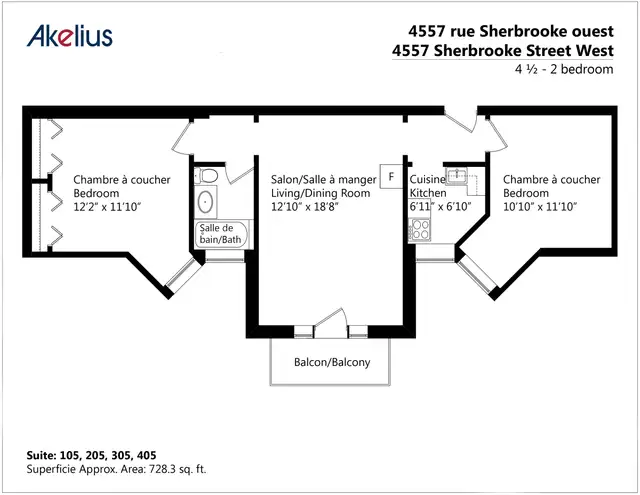 Akelius

4557 rue Sherbrooke ouest
4557 Sherbrooke Street West
4 ½ - 2 bedroom

Chambre à coucher
Bedroom
12'2" x 11'10"

Salle de bain/Bath

Salon/Salle à manger
Living/Dining Room
12'10" x 18'8"

F

Cuisine
Kitchen
6'11" x 6'10"

Chambre à coucher
Bedroom
10'10" x 11'10"

Balcon/Balcony

Suite: 105, 205, 305, 405
Superficie Approx. Area: 728.3 sq. ft.